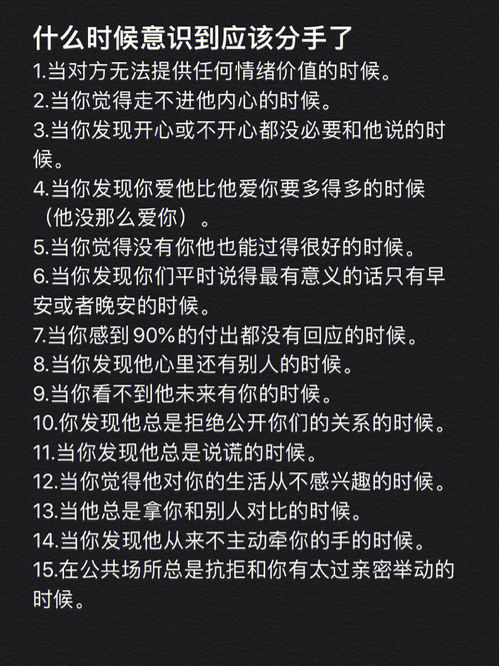 什么时候意识到应该分手了
1.当对方无法提供任何情绪价值的时候。
2.当你觉得走不进他内心的时候。
3.当你发现开心或不开心都没必要和他说的时候。
4.当你发现你爱他比他爱你要多得多的时候（他没那么爱你）。
5.当你觉得没有你他也能过得很好的时候。
6.当你发现你们平时说得最有意义的话只有早安或者晚安的时候。
7.当你感到90%的付出都没有回应的时候。
8.当你发现他心里还有别人的时候。
9.当你看不到他未来有你的时候。
10.你发现他总是拒绝公开你们的关系的时候。
11.当你发现他总是说谎的时候。
12.当你觉得他对你的生活从不感兴趣的时候。
13.当他总是拿你和别人对比的时候。
14.当你发现他从来不主动牵你的手的时候。
15.在公共场所总是抗拒和你有太过亲密举动的时候。